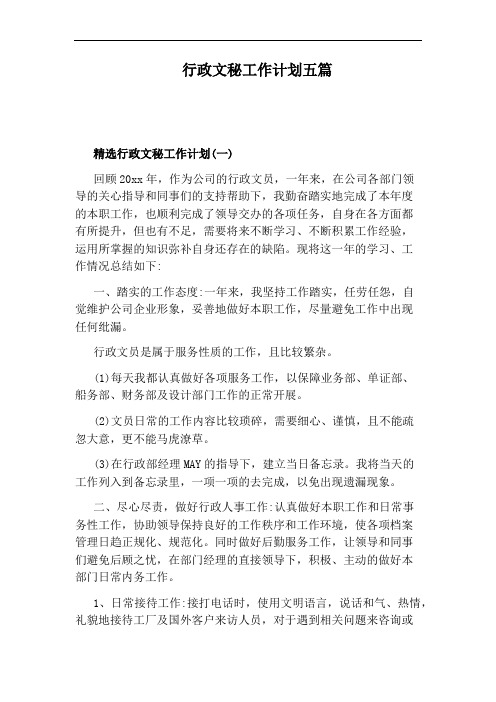 行政文秘工作计划五篇

精选行政文秘工作计划(一)

回顾20xx年，作为公司的行政文员，一年来，在公司各部门领导的关心指导和同事们的支持帮助下，我勤奋踏实地完成了本年度的本职工作，也顺利完成了领导交办的各项任务，自身在各方面都有所提升，但也有不足，需要将来不断学习、不断积累工作经验，运用所掌握的知识弥补自身还存在的缺陷。现将这一年的学习、工作情况总结如下:

一、踏实的工作态度:一年来，我坚持工作踏实，任劳任怨，自觉维护公司企业形象，妥善地做好本职工作，尽量避免工作中出现任何纰漏。

行政文员是属于服务性质的工作，且比较繁杂。

(1)每天我都认真做好各项服务工作，以保障业务部、单证部、船务部、财务部及设计部门工作的正常开展。

(2)文员日常的工作内容比较琐碎，需要细心、谨慎，且不能疏忽大意，更不能马虎潦草。

(3)在行政部经理MAY的指导下，建立当日备忘录。我将当天的工作列入到备忘录里，一项一项的去完成，以免出现遗漏现象。

二、尽心尽责，做好行政人事工作:认真做好本职工作和日常事务性工作，协助领导保持良好的工作秩序和工作环境，使各项档案管理日趋正规化、规范化。同时做好后勤服务工作，让领导和同事们避免后顾之忧，在部门经理的直接领导下，积极、主动的做好本部门日常内务工作。

1、日常接待工作:接打电话时，使用文明语言，说话和气、热情，礼貌地接待工厂及国外客户来访人员，对于遇到相关问题来咨询或